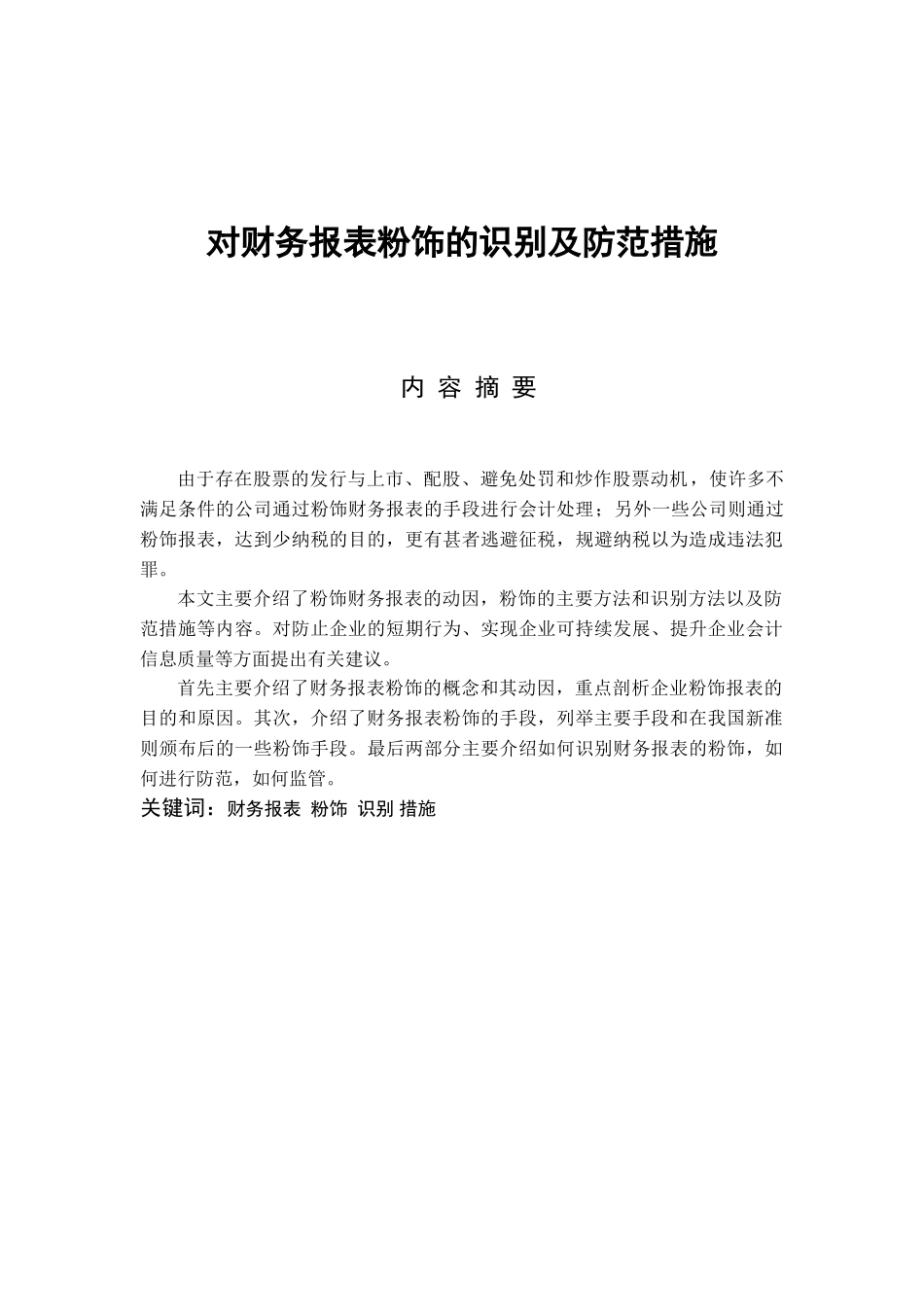 对财务报表粉饰的识别及防范措施

内 容 摘 要

由于存在股票的发行与上市、配股、避免处罚和炒作股票动机，使许多不满足条件的公司通过粉饰财务报表的手段进行会计处理；另外一些公司则通过粉饰报表，达到少纳税的目的，更有甚者逃避征税，规避纳税以为造成违法犯罪。

本文主要介绍了粉饰财务报表的动因，粉饰的主要方法和识别方法以及防范措施等内容。对防止企业的短期行为、实现企业可持续发展、提升企业会计信息质量等方面提出有关建议。

首先主要介绍了财务报表粉饰的概念和其动因，重点剖析企业粉饰报表的目的和原因。其次，介绍了财务报表粉饰的手段，列举主要手段和在我国新准则颁布后的一些粉饰手段。最后两部分主要介绍如何识别财务报表的粉饰，如何进行防范，如何监管。

关键词：财务报表 粉饰 识别 措施